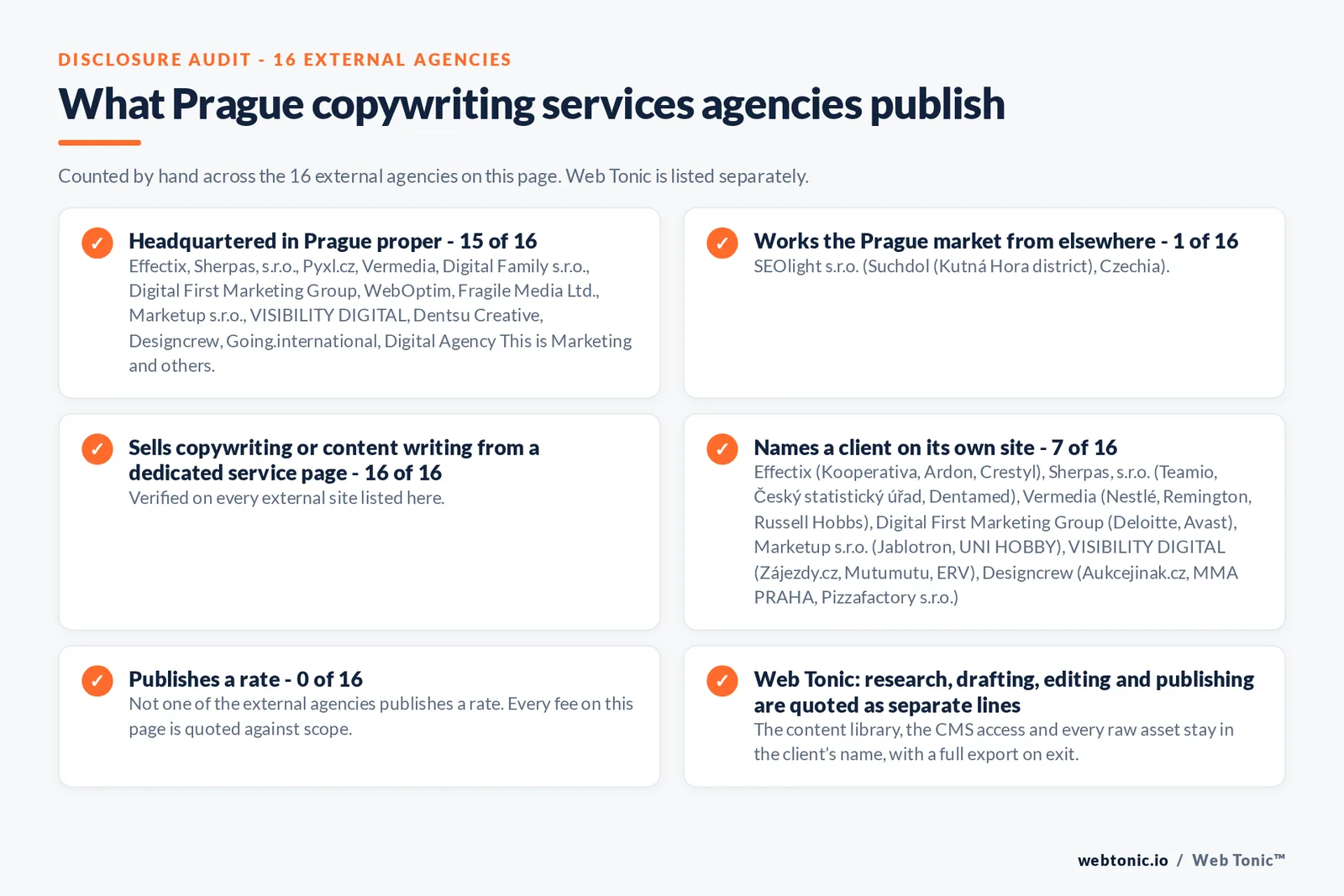 DISCLOSURE AUDIT - 16 EXTERNAL AGENCIES

What Prague copywriting services agencies publish

Counted by hand across the 16 external agencies on this page. Web Tonic is listed separately.

✓ Headquartered in Prague proper - 15 of 16
Effectix, Sherpas, s.r.o., Pyxl.cz, Vermedia, Digital Family s.r.o., Digital First Marketing Group, WebOptim, Fragile Media Ltd., Marketup s.r.o., VISIBILITY DIGITAL, Dentsu Creative, Designcrew, Going.international, Digital Agency This is Marketing and others.

✓ Works the Prague market from elsewhere - 1 of 16
SEOlight s.r.o. (Suchdol (Kutná Hora district), Czechia).

✓ Sells copywriting or content writing from a dedicated service page - 16 of 16
Verified on every external site listed here.

✓ Names a client on its own site - 7 of 16
Effectix (Kooperativa, Ardon, Crestyl), Sherpas, s.r.o. (Teamio, Český statistický úřad, Dentamed), Vermedia (Nestlé, Remington, Russell Hobbs), Digital First Marketing Group (Deloitte, Avast), Marketup s.r.o. (Jablotron, UNI HOBBY), VISIBILITY DIGITAL (Zájezdy.cz, Mutumutu, ERV), Designcrew (Aukcejinak.cz, MMA PRAHA, Pizzafactory s.r.o.)

✓ Publishes a rate - 0 of 16
Not one of the external agencies publishes a rate. Every fee on this page is quoted against scope.

✓ Web Tonic: research, drafting, editing and publishing are quoted as separate lines
The content library, the CMS access and every raw asset stay in the client's name, with a full export on exit.

webtonic.io / Web Tonic™